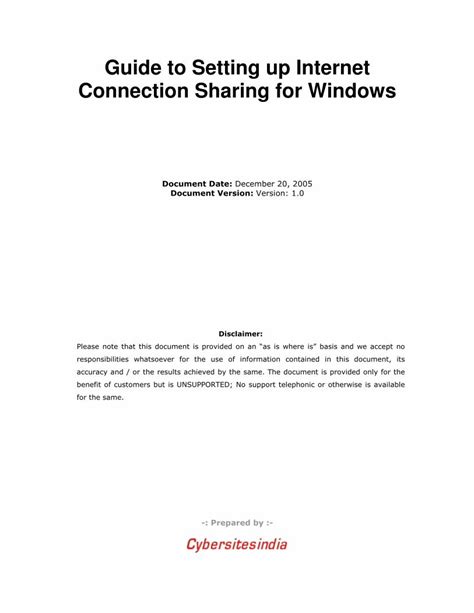 Guide to Setting up Internet Connection Sharing for Windows

Document Date: December 20, 2005
Document Version: Version: 1.0

Disclaimer:
Please note that this document is provided on an "as is where is" basis and we accept no responsibilities whatsoever for the use of information contained in this document, its accuracy and / or the results achieved by the same. The document is provided only for the benefit of customers but is UNSUPPORTED; No support telephonic or otherwise is available for the same.

-: Prepared by :-

Cybersitesindia